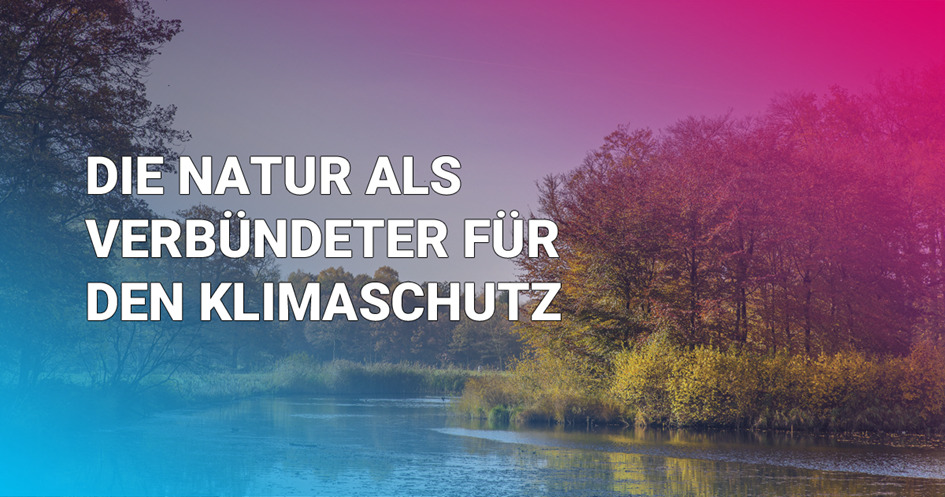 DIE NATUR ALS VERBÜNDETER FÜR DEN KLIMASCHUTZ